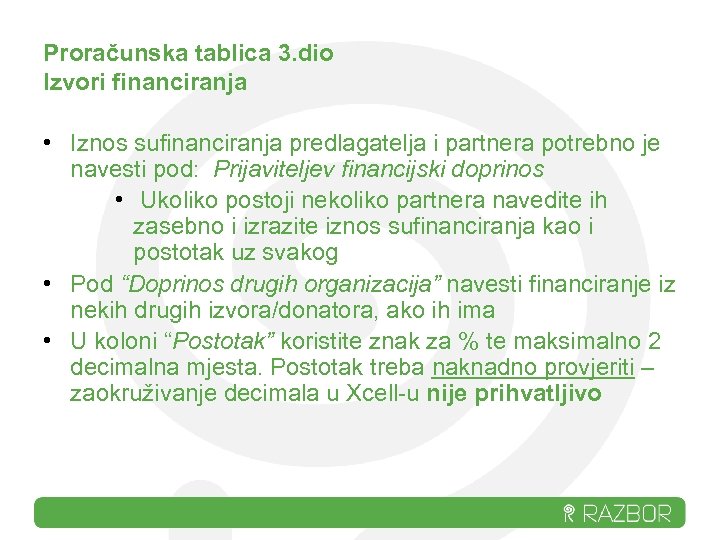 Proračunska tablica 3.dio
Izvori financiranja

• Iznos sufinanciranja predlagatelja i partnera potrebno je navesti pod: Prijaviteljev financijski doprinos
• Ukoliko postoji nekoliko partnera navedite ih zasebno i izrazite iznos sufinanciranja kao i postotak uz svakog
• Pod "Doprinos drugih organizacija" navesti financiranje iz nekih drugih izvora/donatora, ako ih ima
• U koloni "Postotak" koristite znak za % te maksimalno 2 decimalna mjesta. Postotak treba naknadno provjeriti – zaokruživanje decimala u Xcell-u nije prihvatljivo

RAZBOR